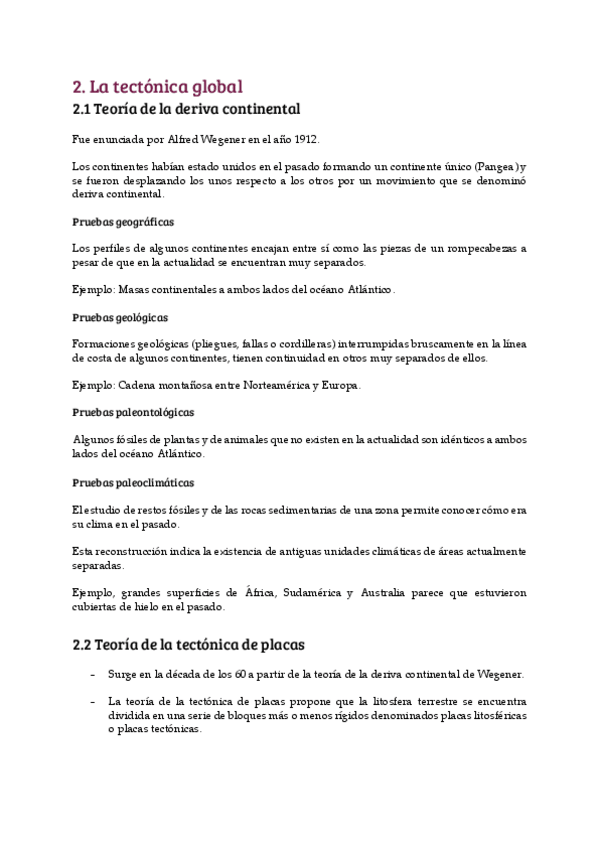 2. La tectónica global

2.1 Teoría de la deriva continental

Fue enunciada por Alfred Wegener en el año 1912.

Los continentes habían estado unidos en el pasado formando un continente único (Pangea) y se fueron desplazando los unos respecto a los otros por un movimiento que se denominó deriva continental.

Pruebas geográficas

Los perfiles de algunos continentes encajan entre sí como las piezas de un rompecabezas a pesar de que en la actualidad se encuentran muy separados.

Ejemplo: Masas continentales a ambos lados del océano Atlántico.

Pruebas geológicas

Formaciones geológicas (pliegues, fallas o cordilleras) interrumpidas bruscamente en la línea de costa de algunos continentes, tienen continuidad en otros muy separados de ellos.

Ejemplo: Cadena montañosa entre Norteamérica y Europa.

Pruebas paleontológicas

Algunos fósiles de plantas y de animales que no existen en la actualidad son idénticos a ambos lados del océano Atlántico.

Pruebas paleoclimáticas

El estudio de restos fósiles y de las rocas sedimentarias de una zona permite conocer cómo era su clima en el pasado.

Esta reconstrucción indica la existencia de antiguas unidades climáticas de áreas actualmente separadas.

Ejemplo, grandes superficies de África, Sudamérica y Australia parece que estuvieron cubiertas de hielo en el pasado.

2.2 Teoría de la tectónica de placas

- Surge en la década de los 60 a partir de la teoría de la deriva continental de Wegener.

- La teoría de la tectónica de placas propone que la litosfera terrestre se encuentra dividida en una serie de bloques más o menos rígidos denominados placas litosféricas o placas tectónicas.